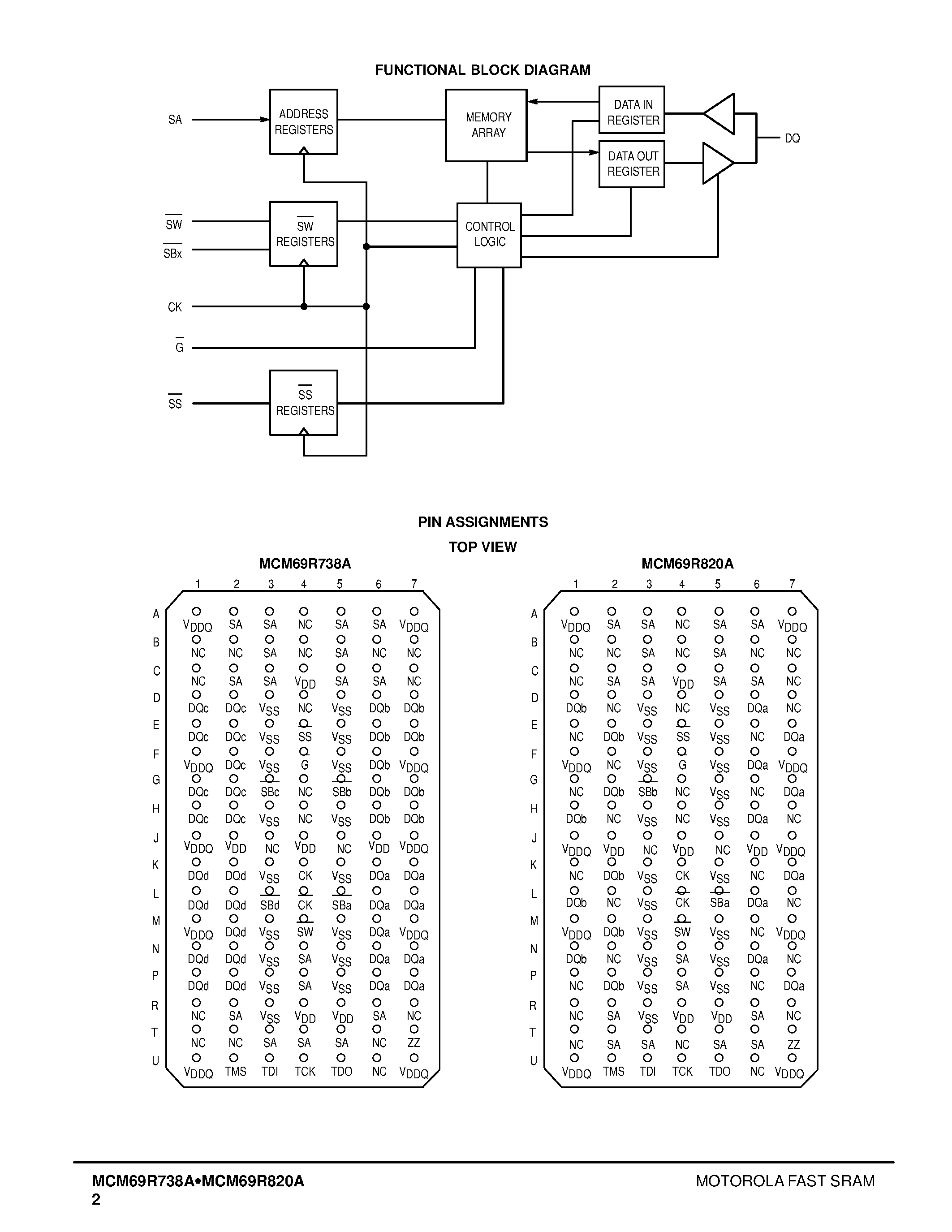 FUNCTIONAL BLOCK DIAGRAM

SA
ADDRESS REGISTERS
MEMORY ARRAY
DATA IN REGISTER
DATA OUT REGISTER
DQ
$\overline{SW}$
$\overline{SBx}$
$\overline{SW}$ REGISTERS
CONTROL LOGIC
CK
$\overline{G}$
$\overline{SS}$
$\overline{SS}$ REGISTERS

PIN ASSIGNMENTS
TOP VIEW

MCM69R738A

| | 1 | 2 | 3 | 4 | 5 | 6 | 7 |
|---|---|---|---|---|---|---|---|
| A | $V_{DDQ}$ | SA | SA | NC | SA | SA | $V_{DDQ}$ |
| B | NC | NC | SA | NC | SA | NC | NC |
| C | NC | SA | SA | $V_{DD}$ | SA | SA | NC |
| D | DQc | DQc | $V_{SS}$ | NC | $V_{SS}$ | DQb | DQb |
| E | DQc | DQc | $V_{SS}$ | $\overline{SS}$ | $V_{SS}$ | DQb | DQb |
| F | $V_{DDQ}$ | DQc | $V_{SS}$ | $\overline{G}$ | $V_{SS}$ | DQb | $V_{DDQ}$ |
| G | DQc | DQc | $\overline{SBc}$ | NC | $\overline{SBb}$ | DQb | DQb |
| H | DQc | DQc | $V_{SS}$ | NC | $V_{SS}$ | DQb | DQb |
| J | $V_{DDQ}$ | $V_{DD}$ | NC | $V_{DD}$ | NC | $V_{DD}$ | $V_{DDQ}$ |
| K | DQd | DQd | $V_{SS}$ | CK | $V_{SS}$ | DQa | DQa |
| L | DQd | DQd | $\overline{SBd}$ | $\overline{CK}$ | $\overline{SBa}$ | DQa | DQa |
| M | $V_{DDQ}$ | DQd | $V_{SS}$ | $\overline{SW}$ | $V_{SS}$ | DQa | $V_{DDQ}$ |
| N | DQd | DQd | $V_{SS}$ | SA | $V_{SS}$ | DQa | DQa |
| P | DQd | DQd | $V_{SS}$ | SA | $V_{SS}$ | DQa | DQa |
| R | NC | SA | $V_{SS}$ | $V_{DD}$ | $V_{DD}$ | SA | NC |
| T | NC | NC | SA | SA | SA | NC | ZZ |
| U | $V_{DDQ}$ | TMS | TDI | TCK | TDO | NC | $V_{DDQ}$ |

MCM69R820A

| | 1 | 2 | 3 | 4 | 5 | 6 | 7 |
|---|---|---|---|---|---|---|---|
| A | $V_{DDQ}$ | SA | SA | NC | SA | SA | $V_{DDQ}$ |
| B | NC | NC | SA | NC | SA | NC | NC |
| C | NC | SA | SA | $V_{DD}$ | SA | SA | NC |
| D | DQb | NC | $V_{SS}$ | NC | $V_{SS}$ | DQa | NC |
| E | NC | DQb | $V_{SS}$ | $\overline{SS}$ | $V_{SS}$ | NC | DQa |
| F | $V_{DDQ}$ | NC | $V_{SS}$ | $\overline{G}$ | $V_{SS}$ | DQa | $V_{DDQ}$ |
| G | NC | DQb | $\overline{SBb}$ | NC | $V_{SS}$ | NC | DQa |
| H | DQb | NC | $V_{SS}$ | NC | $V_{SS}$ | DQa | NC |
| J | $V_{DDQ}$ | $V_{DD}$ | NC | $V_{DD}$ | NC | $V_{DD}$ | $V_{DDQ}$ |
| K | NC | DQb | $V_{SS}$ | CK | $V_{SS}$ | NC | DQa |
| L | DQb | NC | $V_{SS}$ | $\overline{CK}$ | $\overline{SBa}$ | DQa | NC |
| M | $V_{DDQ}$ | DQb | $V_{SS}$ | $\overline{SW}$ | $V_{SS}$ | NC | $V_{DDQ}$ |
| N | DQb | NC | $V_{SS}$ | SA | $V_{SS}$ | DQa | NC |
| P | NC | DQb | $V_{SS}$ | SA | $V_{SS}$ | NC | DQa |
| R | NC | SA | $V_{SS}$ | $V_{DD}$ | $V_{DD}$ | SA | NC |
| T | NC | SA | SA | NC | SA | SA | ZZ |
| U | $V_{DDQ}$ | TMS | TDI | TCK | TDO | NC | $V_{DDQ}$ |

MCM69R738A•MCM69R820A
2
MOTOROLA FAST SRAM